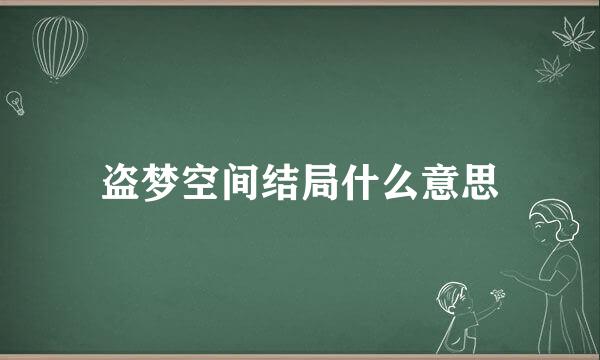 盗梦空间结局什么意思